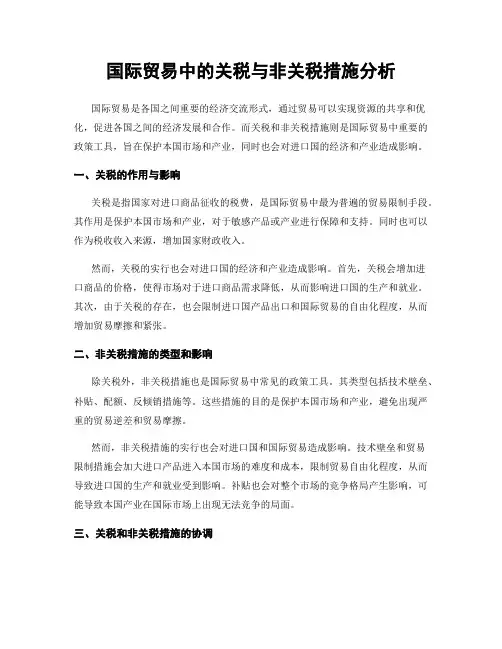 国际贸易中的关税与非关税措施分析

国际贸易是各国之间重要的经济交流形式，通过贸易可以实现资源的共享和优化，促进各国之间的经济发展和合作。而关税和非关税措施则是国际贸易中重要的政策工具，旨在保护本国市场和产业，同时也会对进口国的经济和产业造成影响。

一、关税的作用与影响

关税是指国家对进口商品征收的税费，是国际贸易中最为普遍的贸易限制手段。其作用是保护本国市场和产业，对于敏感产品或产业进行保障和支持。同时也可以作为税收收入来源，增加国家财政收入。

然而，关税的实行也会对进口国的经济和产业造成影响。首先，关税会增加进口商品的价格，使得市场对于进口商品需求降低，从而影响进口国的生产和就业。其次，由于关税的存在，也会限制进口国产品出口和国际贸易的自由化程度，从而增加贸易摩擦和紧张。

二、非关税措施的类型和影响

除关税外，非关税措施也是国际贸易中常见的政策工具。其类型包括技术壁垒、补贴、配额、反倾销措施等。这些措施的目的是保护本国市场和产业，避免出现严重的贸易逆差和贸易摩擦。

然而，非关税措施的实行也会对进口国和国际贸易造成影响。技术壁垒和贸易限制措施会加大进口产品进入本国市场的难度和成本，限制贸易自由化程度，从而导致进口国的生产和就业受到影响。补贴也会对整个市场的竞争格局产生影响，可能导致本国产业在国际市场上出现无法竞争的局面。

三、关税和非关税措施的协调